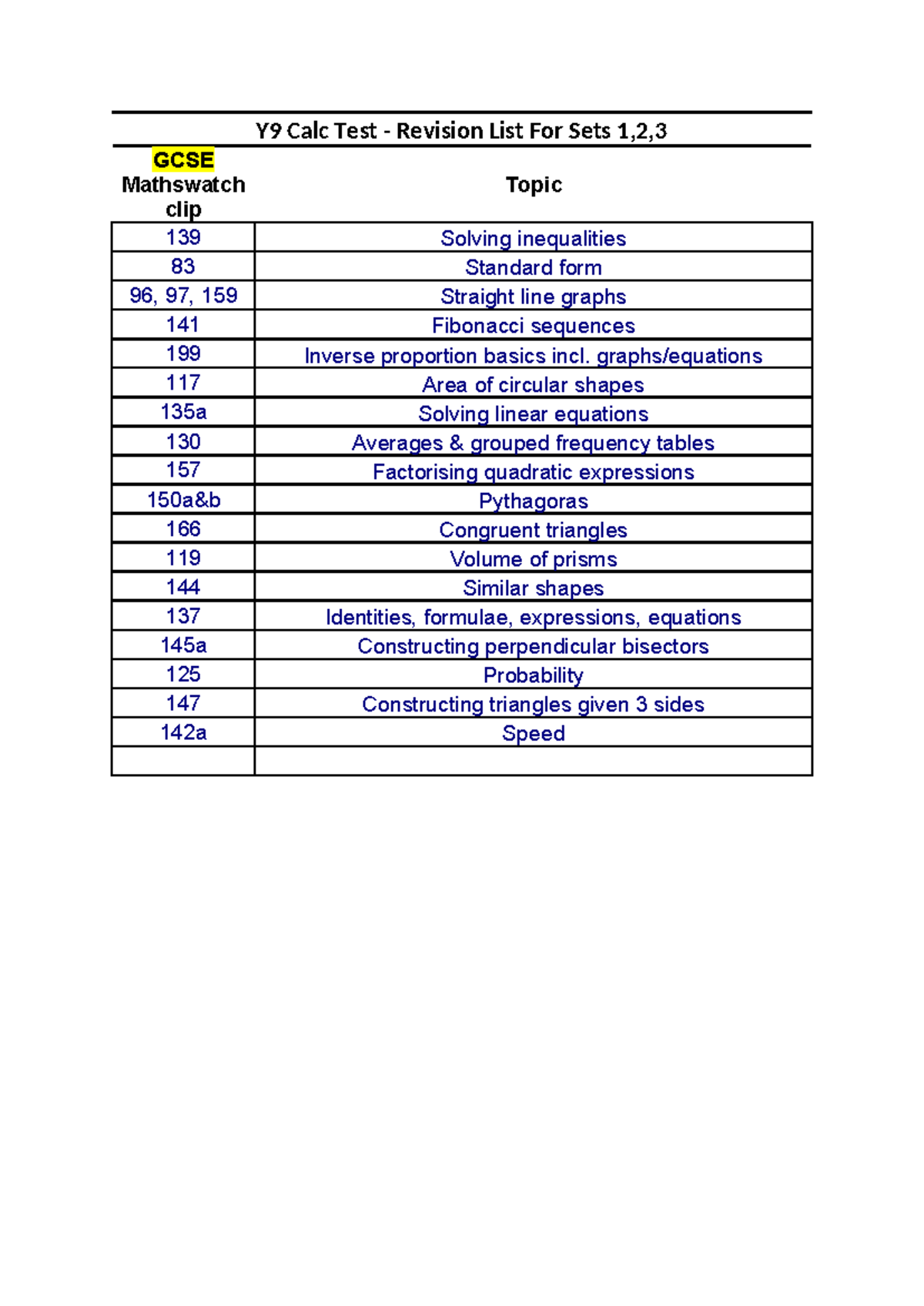 Y9 Calc Test - Revision List For Sets 1,2,3

| GCSE Mathswatch clip | Topic |
|---|---|
| 139 | Solving inequalities |
| 83 | Standard form |
| 96, 97, 159 | Straight line graphs |
| 141 | Fibonacci sequences |
| 199 | Inverse proportion basics incl. graphs/equations |
| 117 | Area of circular shapes |
| 135a | Solving linear equations |
| 130 | Averages & grouped frequency tables |
| 157 | Factorising quadratic expressions |
| 150a&b | Pythagoras |
| 166 | Congruent triangles |
| 119 | Volume of prisms |
| 144 | Similar shapes |
| 137 | Identities, formulae, expressions, equations |
| 145a | Constructing perpendicular bisectors |
| 125 | Probability |
| 147 | Constructing triangles given 3 sides |
| 142a | Speed |
| | |